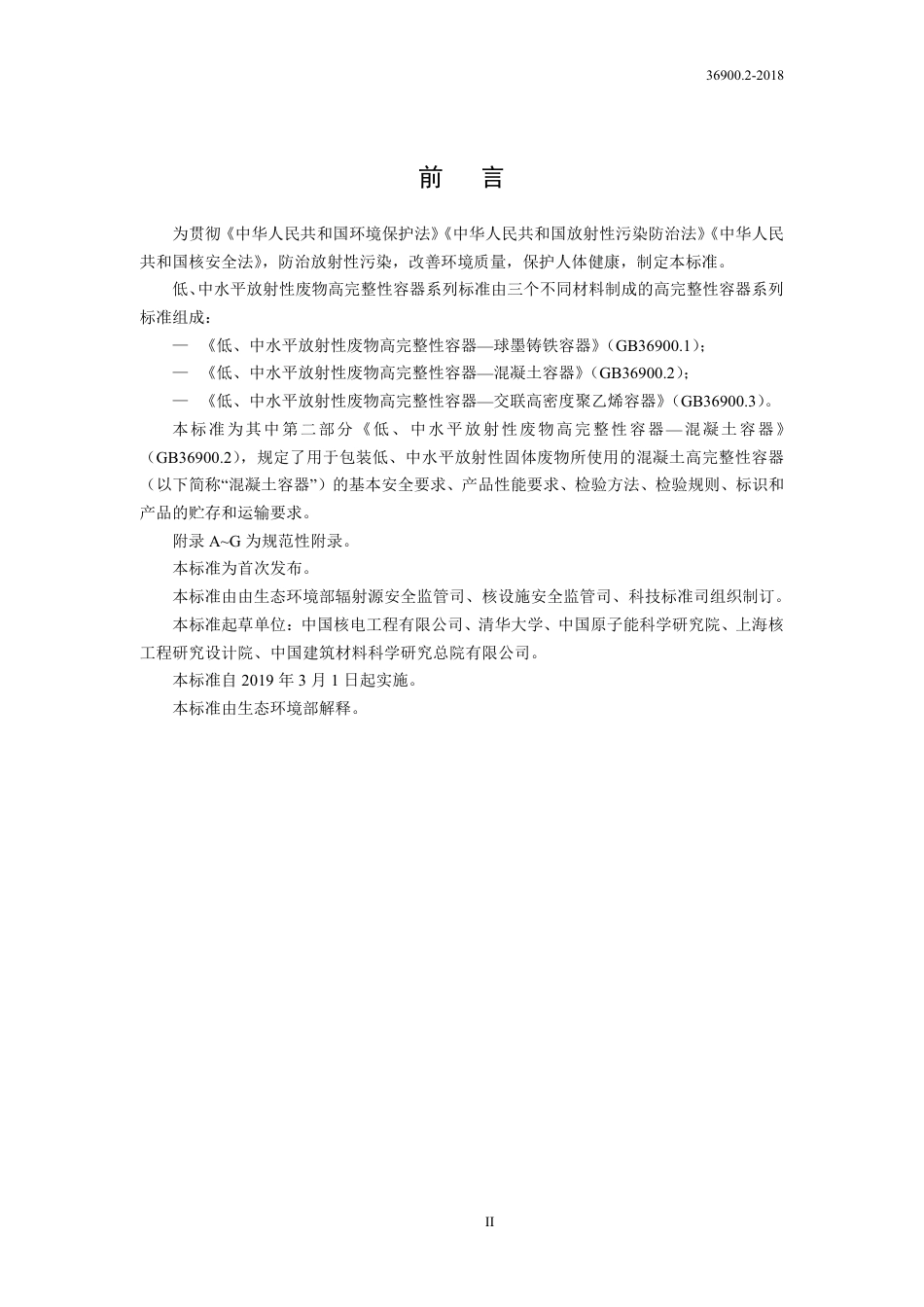 36900.2-2018

前　言

为贯彻《中华人民共和国环境保护法》《中华人民共和国放射性污染防治法》《中华人民共和国核安全法》，防治放射性污染，改善环境质量，保护人体健康，制定本标准。

低、中水平放射性废物高完整性容器系列标准由三个不同材料制成的高完整性容器系列标准组成：

—　《低、中水平放射性废物高完整性容器—球墨铸铁容器》（GB36900.1）；

—　《低、中水平放射性废物高完整性容器—混凝土容器》（GB36900.2）；

—　《低、中水平放射性废物高完整性容器—交联高密度聚乙烯容器》（GB36900.3）。

本标准为其中第二部分《低、中水平放射性废物高完整性容器—混凝土容器》（GB36900.2），规定了用于包装低、中水平放射性固体废物所使用的混凝土高完整性容器（以下简称“混凝土容器”）的基本安全要求、产品性能要求、检验方法、检验规则、标识和产品的贮存和运输要求。

附录 A~G 为规范性附录。

本标准为首次发布。

本标准由由生态环境部辐射源安全监管司、核设施安全监管司、科技标准司组织制订。

本标准起草单位：中国核电工程有限公司、清华大学、中国原子能科学研究院、上海核工程研究设计院、中国建筑材料科学研究总院有限公司。

本标准自 2019 年 3 月 1 日起实施。

本标准由生态环境部解释。

II